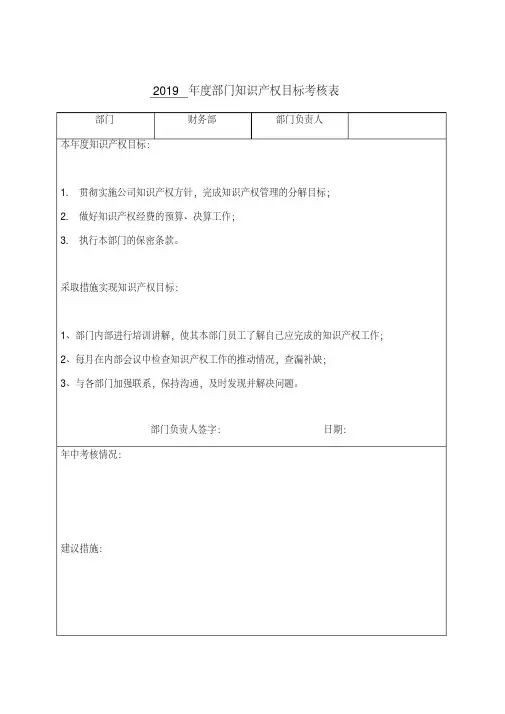 2019 年度部门知识产权目标考核表

| 部门 | 财务部 | 部门负责人 | |
|---|---|---|---|

本年度知识产权目标:

1. 贯彻实施公司知识产权方针，完成知识产权管理的分解目标;

2. 做好知识产权经费的预算、决算工作;

3. 执行本部门的保密条款。

采取措施实现知识产权目标:

1、部门内部进行培训讲解，使其本部门员工了解自己应完成的知识产权工作;

2、每月在内部会议中检查知识产权工作的推动情况，查漏补缺;

3、与各部门加强联系，保持沟通，及时发现并解决问题。

部门负责人签字: 日期:

年中考核情况:

建议措施: